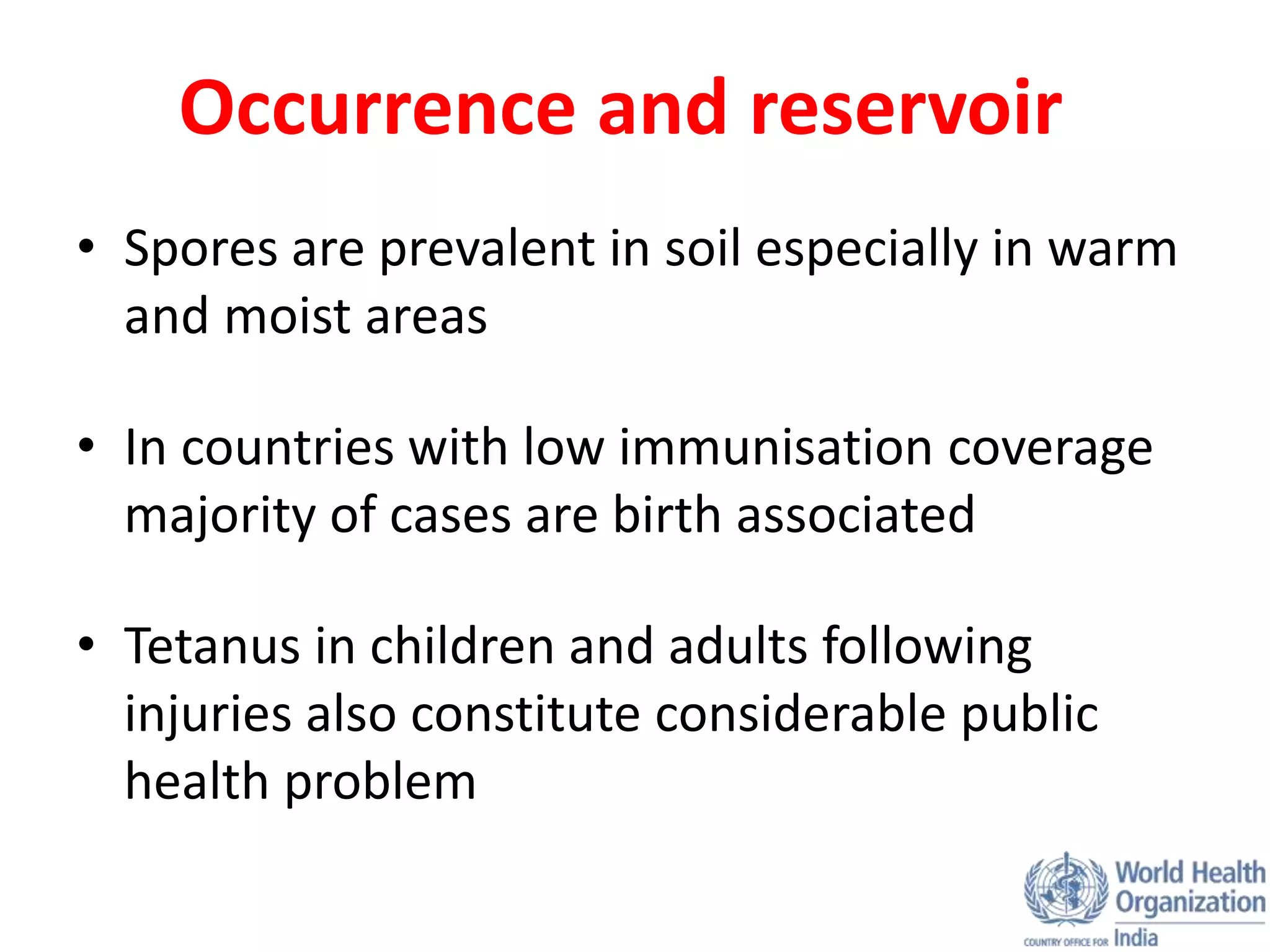 Occurrence and reservoir

• Spores are prevalent in soil especially in warm and moist areas

• In countries with low immunisation coverage majority of cases are birth associated

• Tetanus in children and adults following injuries also constitute considerable public health problem

World Health Organization
COUNTRY OFFICE FOR India